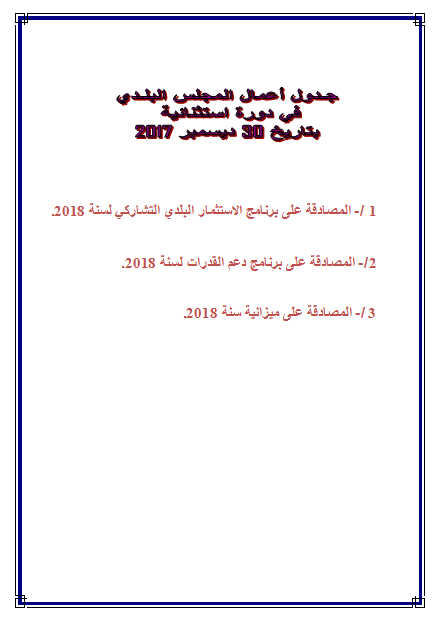 جدول أعمال المجلس البلدي
في دورة استثنائية
بتاريخ 30 ديسمبر 2017

1 /- المصادقة على برنامج الاستثمار البلدي التشاركي لسنة 2018.

2/- المصادقة على برنامج دعم القدرات لسنة 2018.

3 /- المصادقة على ميزانية سنة 2018.